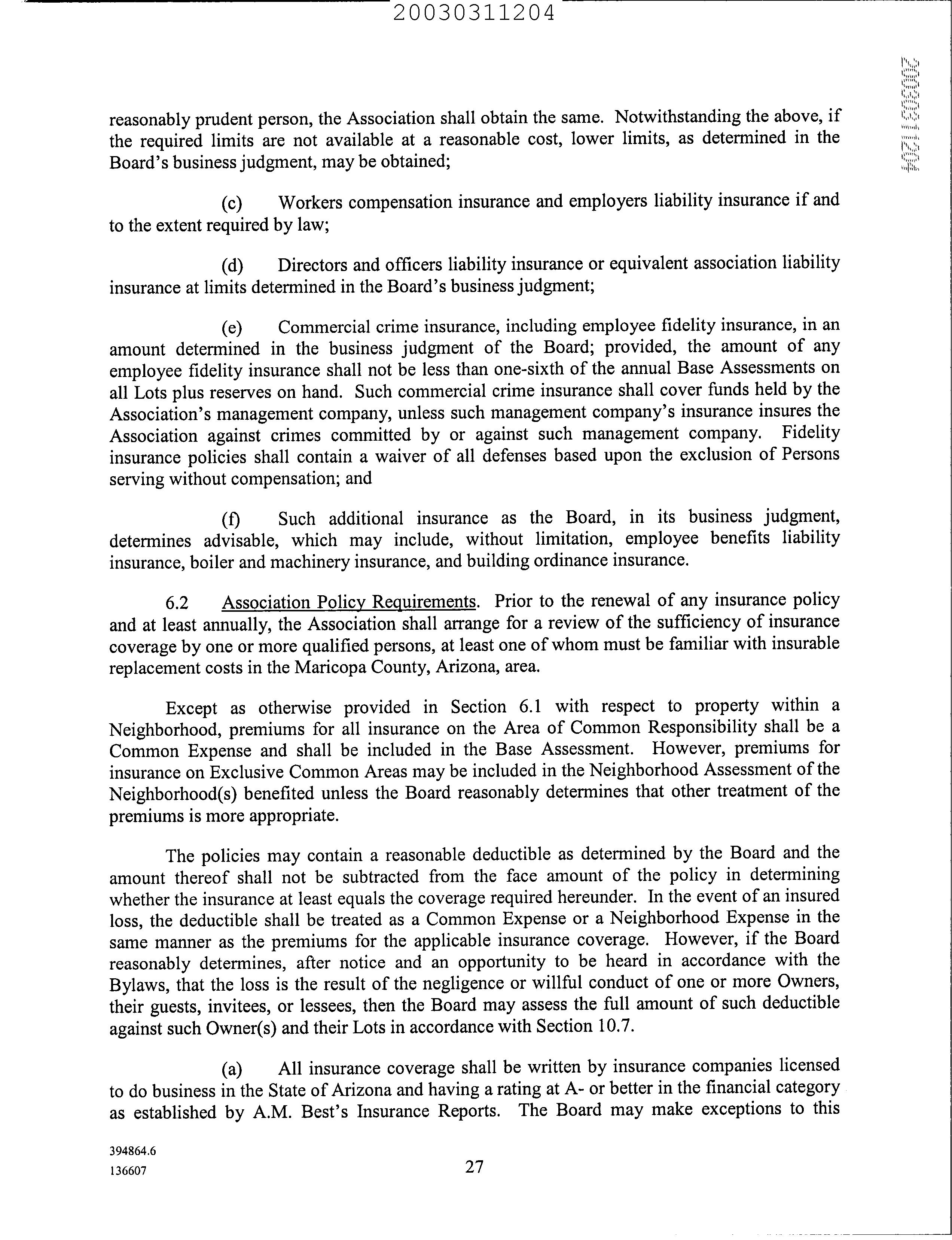 20030311204

20030311204

reasonably prudent person, the Association shall obtain the same. Notwithstanding the above, if the required limits are not available at a reasonable cost, lower limits, as determined in the Board's business judgment, may be obtained;

(c) Workers compensation insurance and employers liability insurance if and to the extent required by law;

(d) Directors and officers liability insurance or equivalent association liability insurance at limits determined in the Board's business judgment;

(e) Commercial crime insurance, including employee fidelity insurance, in an amount determined in the business judgment of the Board; provided, the amount of any employee fidelity insurance shall not be less than one-sixth of the annual Base Assessments on all Lots plus reserves on hand. Such commercial crime insurance shall cover funds held by the Association's management company, unless such management company's insurance insures the Association against crimes committed by or against such management company. Fidelity insurance policies shall contain a waiver of all defenses based upon the exclusion of Persons serving without compensation; and

(f) Such additional insurance as the Board, in its business judgment, determines advisable, which may include, without limitation, employee benefits liability insurance, boiler and machinery insurance, and building ordinance insurance.

6.2 Association Policy Requirements. Prior to the renewal of any insurance policy and at least annually, the Association shall arrange for a review of the sufficiency of insurance coverage by one or more qualified persons, at least one of whom must be familiar with insurable replacement costs in the Maricopa County, Arizona, area.

Except as otherwise provided in Section 6.1 with respect to property within a Neighborhood, premiums for all insurance on the Area of Common Responsibility shall be a Common Expense and shall be included in the Base Assessment. However, premiums for insurance on Exclusive Common Areas may be included in the Neighborhood Assessment of the Neighborhood(s) benefited unless the Board reasonably determines that other treatment of the premiums is more appropriate.

The policies may contain a reasonable deductible as determined by the Board and the amount thereof shall not be subtracted from the face amount of the policy in determining whether the insurance at least equals the coverage required hereunder. In the event of an insured loss, the deductible shall be treated as a Common Expense or a Neighborhood Expense in the same manner as the premiums for the applicable insurance coverage. However, if the Board reasonably determines, after notice and an opportunity to be heard in accordance with the Bylaws, that the loss is the result of the negligence or willful conduct of one or more Owners, their guests, invitees, or lessees, then the Board may assess the full amount of such deductible against such Owner(s) and their Lots in accordance with Section 10.7.

(a) All insurance coverage shall be written by insurance companies licensed to do business in the State of Arizona and having a rating at A- or better in the financial category as established by A.M. Best's Insurance Reports. The Board may make exceptions to this

394864.6
136607

27